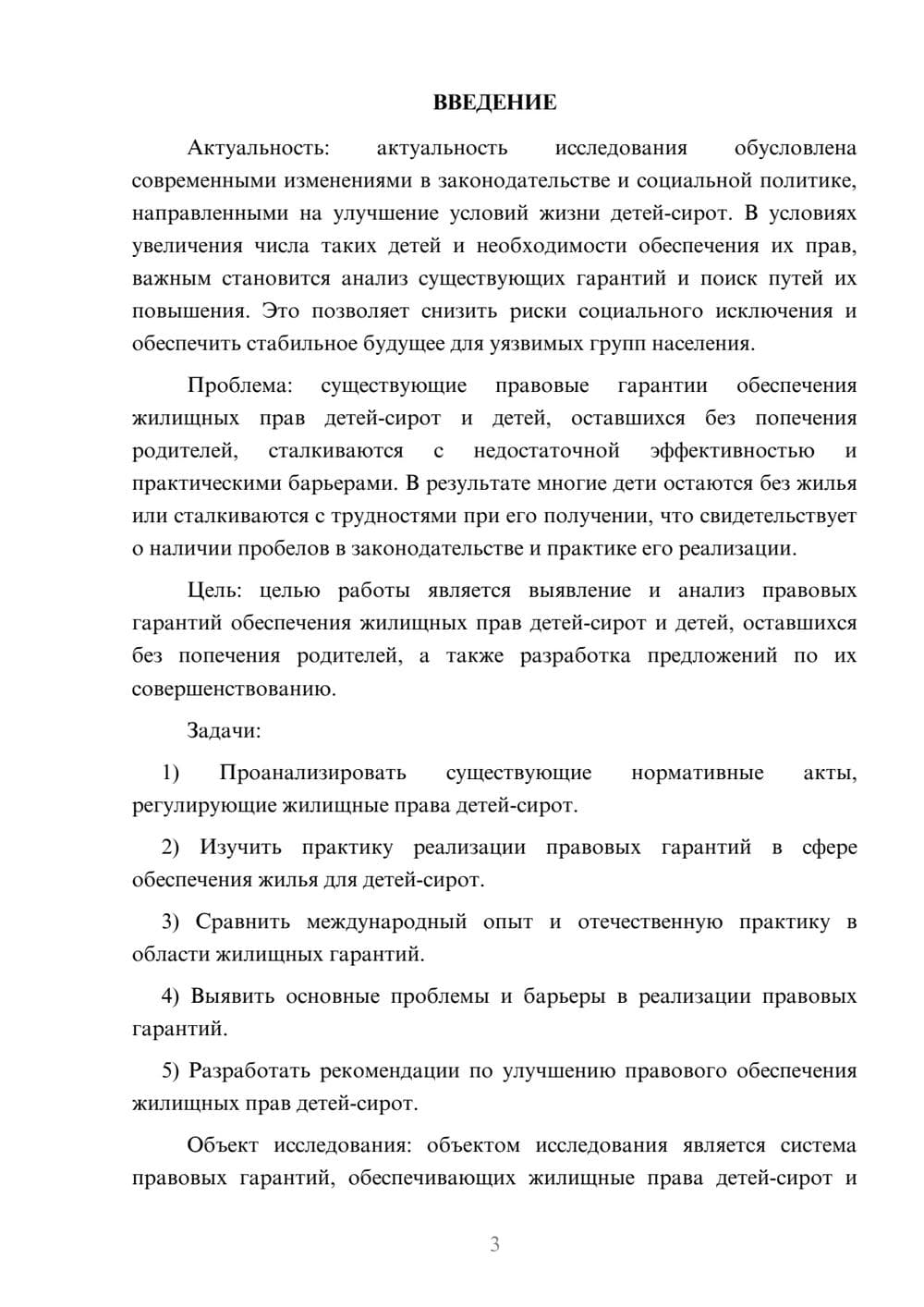 ВВЕДЕНИЕ

Актуальность: актуальность исследования обусловлена современными изменениями в законодательстве и социальной политике, направленными на улучшение условий жизни детей-сирот. В условиях увеличения числа таких детей и необходимости обеспечения их прав, важным становится анализ существующих гарантий и поиск путей их повышения. Это позволяет снизить риски социального исключения и обеспечить стабильное будущее для уязвимых групп населения.

Проблема: существующие правовые гарантии обеспечения жилищных прав детей-сирот и детей, оставшихся без попечения родителей, сталкиваются с недостаточной эффективностью и практическими барьерами. В результате многие дети остаются без жилья или сталкиваются с трудностями при его получении, что свидетельствует о наличии пробелов в законодательстве и практике его реализации.

Цель: целью работы является выявление и анализ правовых гарантий обеспечения жилищных прав детей-сирот и детей, оставшихся без попечения родителей, а также разработка предложений по их совершенствованию.

Задачи:

1) Проанализировать существующие нормативные акты, регулирующие жилищные права детей-сирот.

2) Изучить практику реализации правовых гарантий в сфере обеспечения жилья для детей-сирот.

3) Сравнить международный опыт и отечественную практику в области жилищных гарантий.

4) Выявить основные проблемы и барьеры в реализации правовых гарантий.

5) Разработать рекомендации по улучшению правового обеспечения жилищных прав детей-сирот.

Объект исследования: объектом исследования является система правовых гарантий, обеспечивающих жилищные права детей-сирот и

3